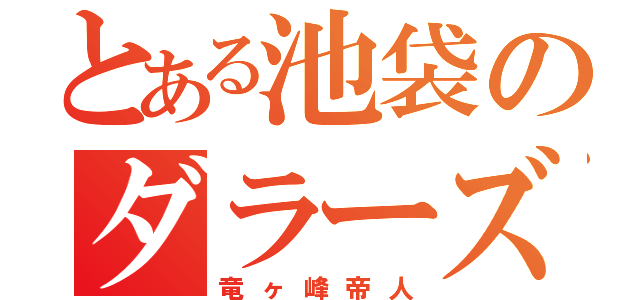 とある池袋の
ダラーズ
竜ヶ峰帝人